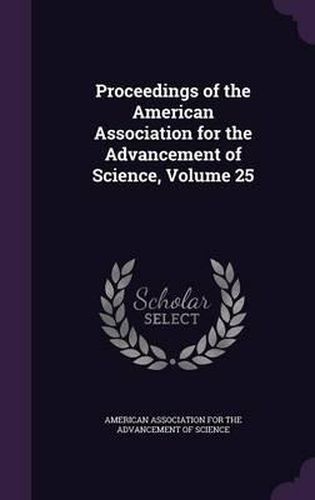 Proceedings of the American Association for the Advancement of Science, Volume 25

Scholar SELECT

AMERICAN ASSOCIATION FOR THE ADVANCEMENT OF SCIENCE